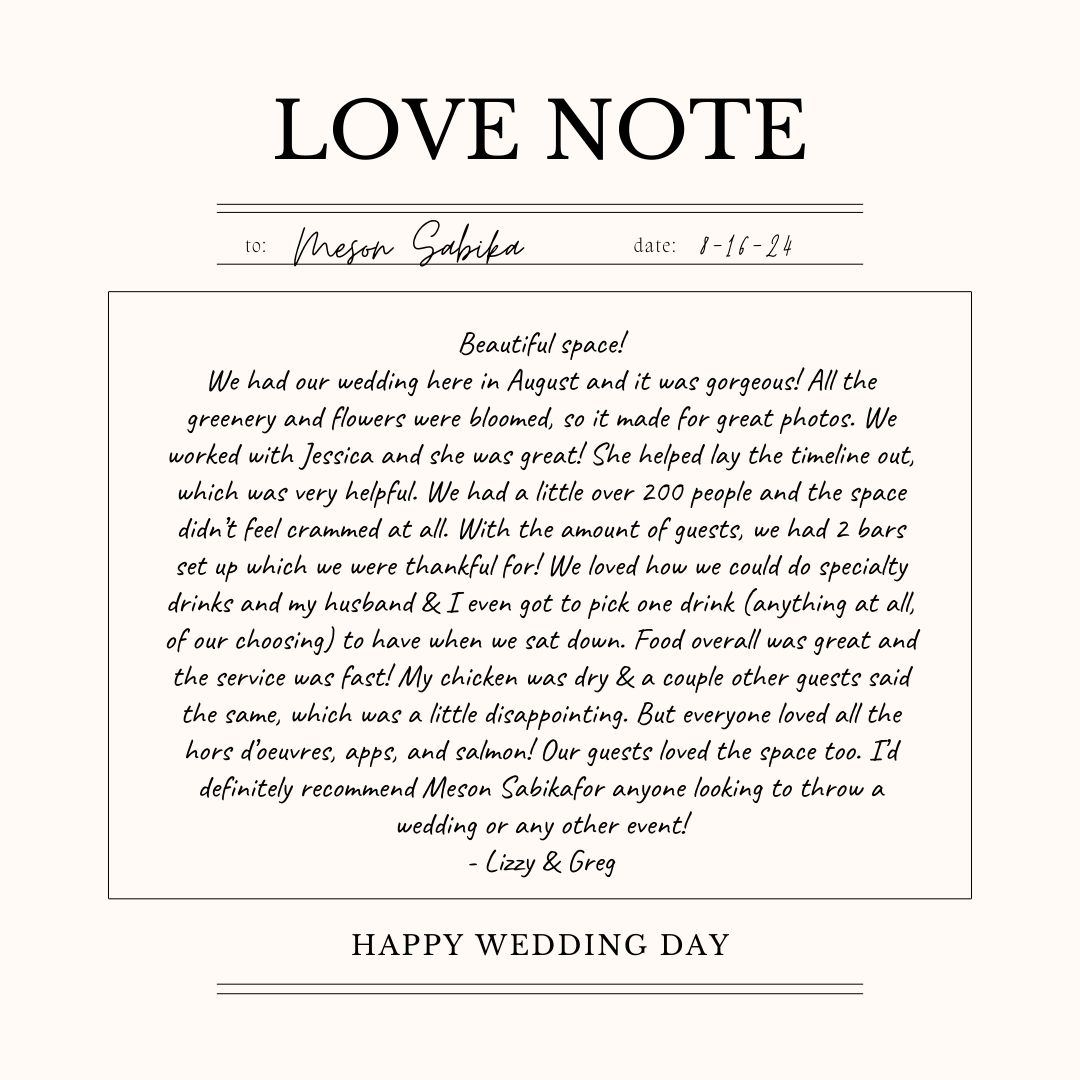 LOVE NOTE

to: Meson Sabika date: 8-16-24

Beautiful space!
We had our wedding here in August and it was gorgeous! All the greenery and flowers were bloomed, so it made for great photos. We worked with Jessica and she was great! She helped lay the timeline out, which was very helpful. We had a little over 200 people and the space didn't feel crammed at all. With the amount of guests, we had 2 bars set up which we were thankful for! We loved how we could do specialty drinks and my husband & I even got to pick one drink (anything at all, of our choosing) to have when we sat down. Food overall was great and the service was fast! My chicken was dry & a couple other guests said the same, which was a little disappointing. But everyone loved all the hors d'oeuvres, apps, and salmon! Our guests loved the space too. I'd definitely recommend Meson Sabikafor anyone looking to throw a wedding or any other event!
- Lizzy & Greg

HAPPY WEDDING DAY